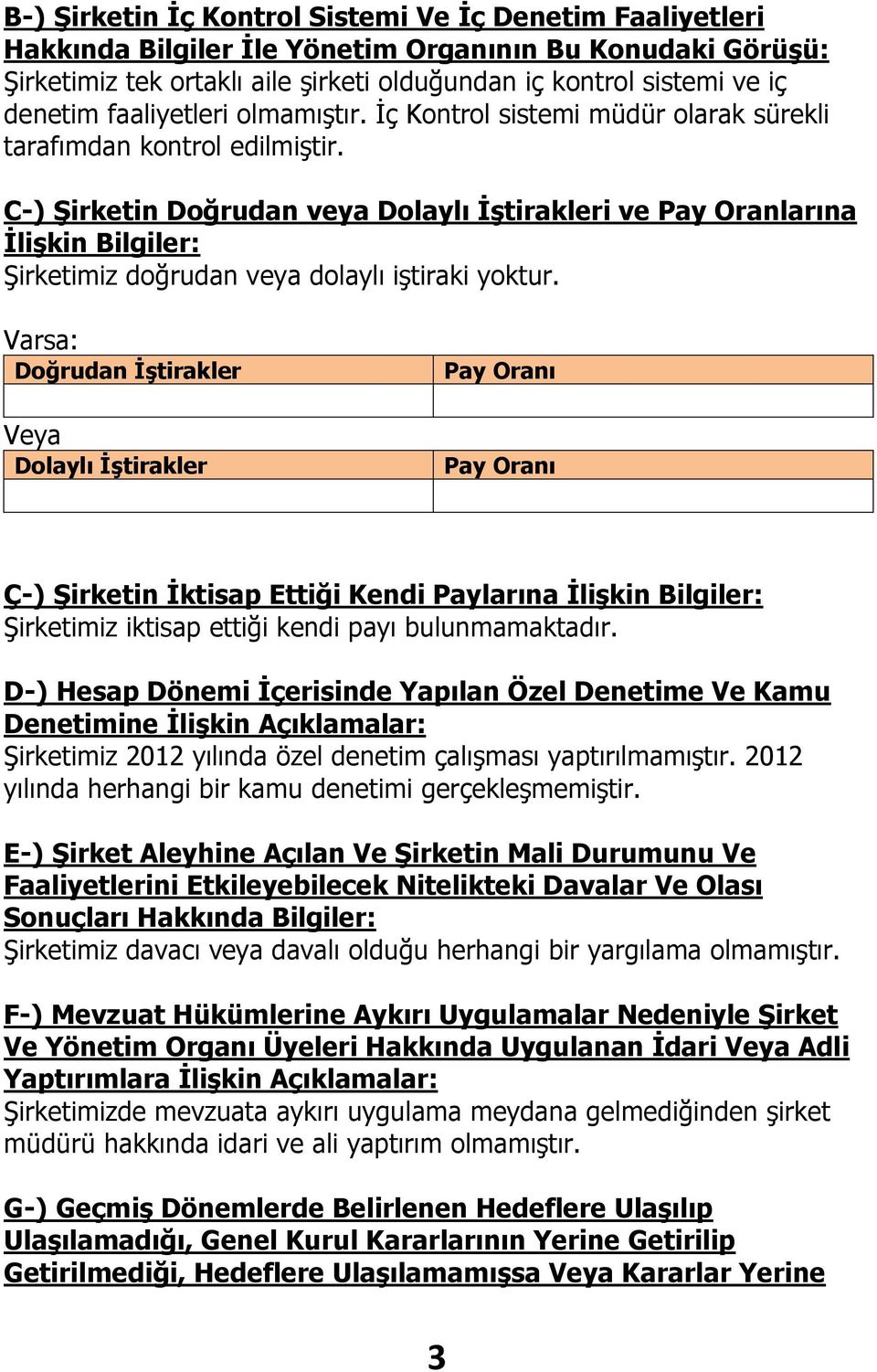 B-) Şirketin İç Kontrol Sistemi Ve İç Denetim Faaliyetleri Hakkında Bilgiler İle Yönetim Organının Bu Konudaki Görüşü:
Şirketimiz tek ortaklı aile şirketi olduğundan iç kontrol sistemi ve iç denetim faaliyetleri olmamıştır. İç Kontrol sistemi müdür olarak sürekli tarafımdan kontrol edilmiştir.

C-) Şirketin Doğrudan veya Dolaylı İştirakleri ve Pay Oranlarına İlişkin Bilgiler:
Şirketimiz doğrudan veya dolaylı iştiraki yoktur.

Varsa:

| Doğrudan İştirakler | Pay Oranı |
|---|---|
| | |

Veya

| Dolaylı İştirakler | Pay Oranı |
|---|---|
| | |

Ç-) Şirketin İktisap Ettiği Kendi Paylarına İlişkin Bilgiler:
Şirketimiz iktisap ettiği kendi payı bulunmamaktadır.

D-) Hesap Dönemi İçerisinde Yapılan Özel Denetime Ve Kamu Denetimine İlişkin Açıklamalar:
Şirketimiz 2012 yılında özel denetim çalışması yaptırılmamıştır. 2012 yılında herhangi bir kamu denetimi gerçekleşmemiştir.

E-) Şirket Aleyhine Açılan Ve Şirketin Mali Durumunu Ve Faaliyetlerini Etkileyebilecek Nitelikteki Davalar Ve Olası Sonuçları Hakkında Bilgiler:
Şirketimiz davacı veya davalı olduğu herhangi bir yargılama olmamıştır.

F-) Mevzuat Hükümlerine Aykırı Uygulamalar Nedeniyle Şirket Ve Yönetim Organı Üyeleri Hakkında Uygulanan İdari Veya Adli Yaptırımlara İlişkin Açıklamalar:
Şirketimizde mevzuata aykırı uygulama meydana gelmediğinden şirket müdürü hakkında idari ve ali yaptırım olmamıştır.

G-) Geçmiş Dönemlerde Belirlenen Hedeflere Ulaşılıp Ulaşılamadığı, Genel Kurul Kararlarının Yerine Getirilip Getirilmediği, Hedeflere Ulaşılamamışsa Veya Kararlar Yerine

3